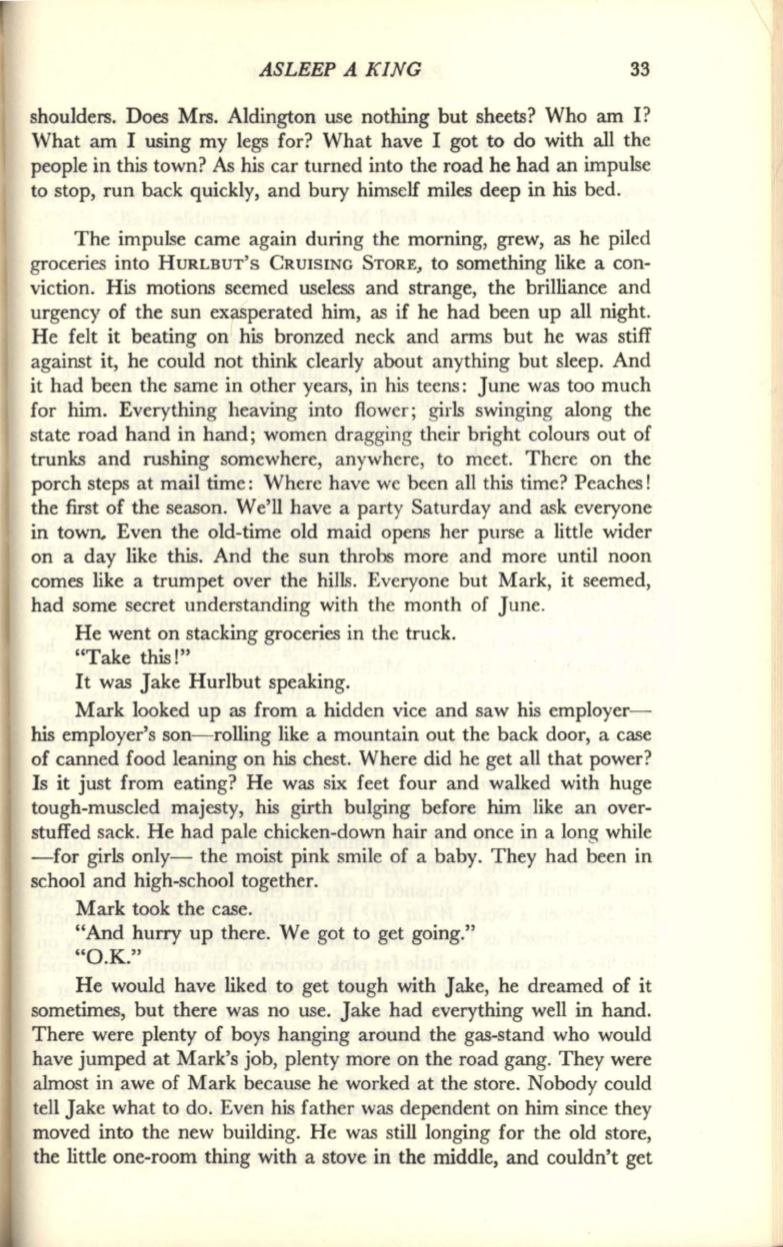 ASLEEP A KING 33

shoulders. Does Mrs. Aldington use nothing but sheets? Who am I? What am I using my legs for? What have I got to do with all the people in this town? As his car turned into the road he had an impulse to stop, run back quickly, and bury himself miles deep in his bed.

The impulse came again during the morning, grew, as he piled groceries into HURLBUT'S CRUISING STORE, to something like a conviction. His motions seemed useless and strange, the brilliance and urgency of the sun exasperated him, as if he had been up all night. He felt it beating on his bronzed neck and arms but he was stiff against it, he could not think clearly about anything but sleep. And it had been the same in other years, in his teens: June was too much for him. Everything heaving into flower; girls swinging along the state road hand in hand; women dragging their bright colours out of trunks and rushing somewhere, anywhere, to meet. There on the porch steps at mail time: Where have we been all this time? Peaches! the first of the season. We'll have a party Saturday and ask everyone in town. Even the old-time old maid opens her purse a little wider on a day like this. And the sun throbs more and more until noon comes like a trumpet over the hills. Everyone but Mark, it seemed, had some secret understanding with the month of June.

He went on stacking groceries in the truck.

"Take this!"

It was Jake Hurlbut speaking.

Mark looked up as from a hidden vice and saw his employer—his employer's son—rolling like a mountain out the back door, a case of canned food leaning on his chest. Where did he get all that power? Is it just from eating? He was six feet four and walked with huge tough-muscled majesty, his girth bulging before him like an overstuffed sack. He had pale chicken-down hair and once in a long while —for girls only— the moist pink smile of a baby. They had been in school and high-school together.

Mark took the case.

"And hurry up there. We got to get going."

"O.K."

He would have liked to get tough with Jake, he dreamed of it sometimes, but there was no use. Jake had everything well in hand. There were plenty of boys hanging around the gas-stand who would have jumped at Mark's job, plenty more on the road gang. They were almost in awe of Mark because he worked at the store. Nobody could tell Jake what to do. Even his father was dependent on him since they moved into the new building. He was still longing for the old store, the little one-room thing with a stove in the middle, and couldn't get